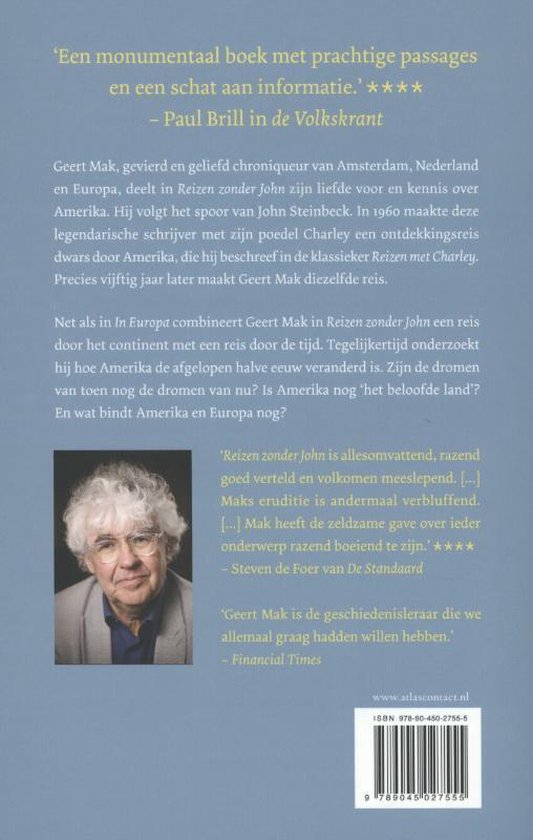 'Een monumentaal boek met prachtige passages en een schat aan informatie.' ★★★★
– Paul Brill in de Volkskrant

Geert Mak, gevierd en geliefd chroniqueur van Amsterdam, Nederland en Europa, deelt in Reizen zonder John zijn liefde voor en kennis over Amerika. Hij volgt het spoor van John Steinbeck. In 1960 maakte deze legendarische schrijver met zijn poedel Charley een ontdekkingsreis dwars door Amerika, die hij beschreef in de klassieker Reizen met Charley. Precies vijftig jaar later maakt Geert Mak diezelfde reis.

Net als in In Europa combineert Geert Mak in Reizen zonder John een reis door het continent met een reis door de tijd. Tegelijkertijd onderzoekt hij hoe Amerika de afgelopen halve eeuw veranderd is. Zijn de dromen van toen nog de dromen van nu? Is Amerika nog 'het beloofde land'? En wat bindt Amerika en Europa nog?

'Reizen zonder John is allesomvattend, razend goed verteld en volkomen meeslepend. [...] Maks eruditie is andermaal verbluffend. [...] Mak heeft de zeldzame gave over ieder onderwerp razend boeiend te zijn.' ★★★★
– Steven de Foer van De Standaard

'Geert Mak is de geschiedenisleraar die we allemaal graag hadden willen hebben.'
– Financial Times

www.atlascontact.nl

ISBN 978-90-450-2755-5

9 789045 027555